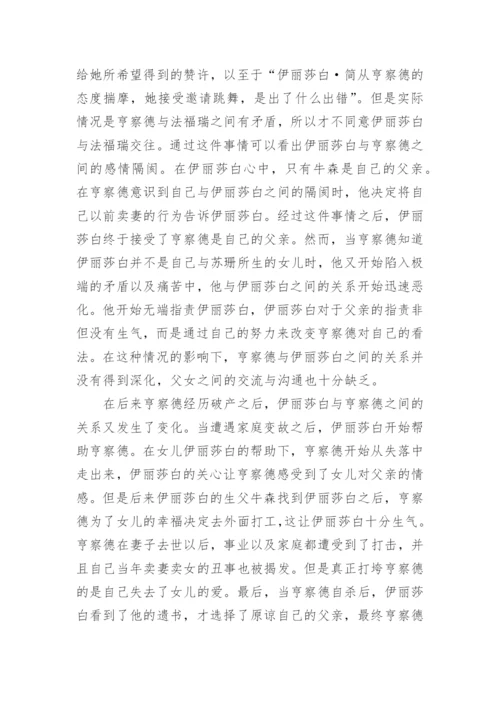 给她所希望得到的赞许，以至于“伊丽莎白·简从亨察德的态度揣摩，她接受邀请跳舞，是出了什么出错”。但是实际情况是亨察德与法福瑞之间有矛盾，所以才不同意伊丽莎白与法福瑞交往。通过这件事情可以看出伊丽莎白与亨察德之间的感情隔阂。在伊丽莎白心中，只有牛森是自己的父亲。在亨察德意识到自己与伊丽莎白之间的隔阂时，他决定将自己以前卖妻的行为告诉伊丽莎白。经过这件事情之后，伊丽莎白终于接受了亨察德是自己的父亲。然而，当亨察德知道伊丽莎白并不是自己与苏珊所生的女儿时，他又开始陷入极端的矛盾以及痛苦中，他与伊丽莎白之间的关系开始迅速恶化。他开始无端指责伊丽莎白，伊丽莎白对于父亲的指责非但没有生气，而是通过自己的努力来改变亨察德对自己的看法。在这种情况的影响下，亨察德与伊丽莎白之间的关系并没有得到深化，父女之间的交流与沟通也十分缺乏。

在后来亨察德经历破产之后，伊丽莎白与亨察德之间的关系又发生了变化。当遭遇家庭变故之后，伊丽莎白开始帮助亨察德。在女儿伊丽莎白的帮助下，亨察德开始从失落中走出来，伊丽莎白的关心让亨察德感受到了女儿对父亲的情感。但是后来伊丽莎白的生父牛森找到伊丽莎白之后，亨察德为了女儿的幸福决定去外面打工，这让伊丽莎白十分生气。亨察德在妻子去世以后，事业以及家庭都遭受到了打击，并且自己当年卖妻卖女的丑事也被揭发。但是真正打垮亨察德的是自己失去了女儿的爱。最后，当亨察德自杀后，伊丽莎白看到了他的遗书，才选择了原谅自己的父亲，最终亨察德